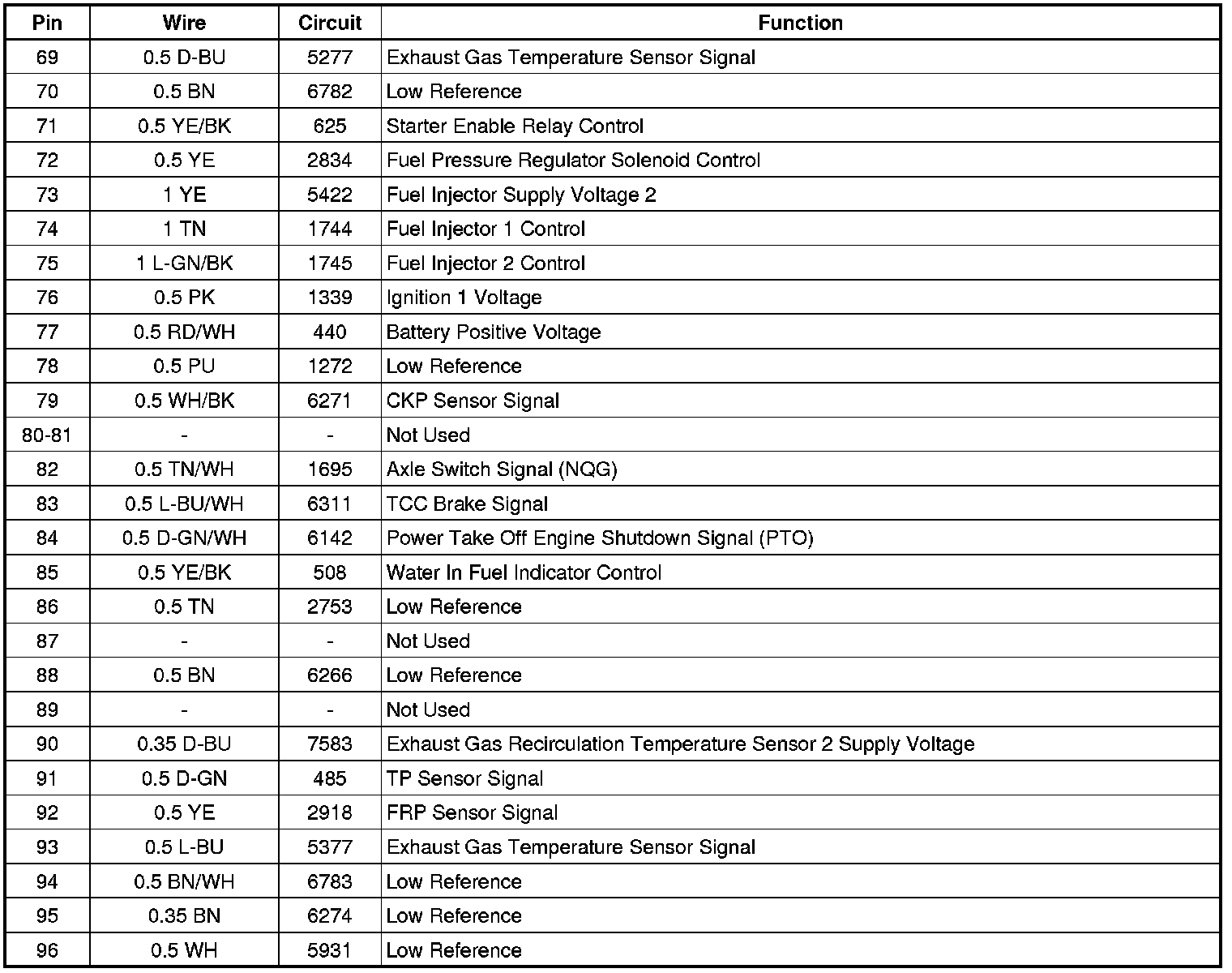 | Pin | Wire | Circuit | Function |
|---|---|---|---|
| 69 | 0.5 D-BU | 5277 | Exhaust Gas Temperature Sensor Signal |
| 70 | 0.5 BN | 6782 | Low Reference |
| 71 | 0.5 YE/BK | 625 | Starter Enable Relay Control |
| 72 | 0.5 YE | 2834 | Fuel Pressure Regulator Solenoid Control |
| 73 | 1 YE | 5422 | Fuel Injector Supply Voltage 2 |
| 74 | 1 TN | 1744 | Fuel Injector 1 Control |
| 75 | 1 L-GN/BK | 1745 | Fuel Injector 2 Control |
| 76 | 0.5 PK | 1339 | Ignition 1 Voltage |
| 77 | 0.5 RD/WH | 440 | Battery Positive Voltage |
| 78 | 0.5 PU | 1272 | Low Reference |
| 79 | 0.5 WH/BK | 6271 | CKP Sensor Signal |
| 80-81 | - | - | Not Used |
| 82 | 0.5 TN/WH | 1695 | Axle Switch Signal (NQG) |
| 83 | 0.5 L-BU/WH | 6311 | TCC Brake Signal |
| 84 | 0.5 D-GN/WH | 6142 | Power Take Off Engine Shutdown Signal (PTO) |
| 85 | 0.5 YE/BK | 508 | Water In Fuel Indicator Control |
| 86 | 0.5 TN | 2753 | Low Reference |
| 87 | - | - | Not Used |
| 88 | 0.5 BN | 6266 | Low Reference |
| 89 | - | - | Not Used |
| 90 | 0.35 D-BU | 7583 | Exhaust Gas Recirculation Temperature Sensor 2 Supply Voltage |
| 91 | 0.5 D-GN | 485 | TP Sensor Signal |
| 92 | 0.5 YE | 2918 | FRP Sensor Signal |
| 93 | 0.5 L-BU | 5377 | Exhaust Gas Temperature Sensor Signal |
| 94 | 0.5 BN/WH | 6783 | Low Reference |
| 95 | 0.35 BN | 6274 | Low Reference |
| 96 | 0.5 WH | 5931 | Low Reference |